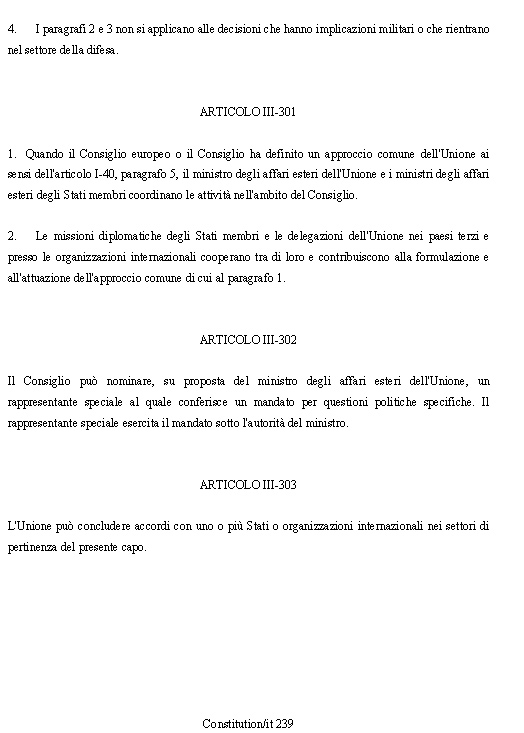 4. I paragrafi 2 e 3 non si applicano alle decisioni che hanno implicazioni militari o che rientrano nel settore della difesa.

ARTICOLO III-301

1. Quando il Consiglio europeo o il Consiglio ha definito un approccio comune dell'Unione ai sensi dell'articolo I-40, paragrafo 5, il ministro degli affari esteri dell'Unione e i ministri degli affari esteri degli Stati membri coordinano le attività nell'ambito del Consiglio.

2. Le missioni diplomatiche degli Stati membri e le delegazioni dell'Unione nei paesi terzi e presso le organizzazioni internazionali cooperano tra di loro e contribuiscono alla formulazione e all'attuazione dell'approccio comune di cui al paragrafo 1.

ARTICOLO III-302

Il Consiglio può nominare, su proposta del ministro degli affari esteri dell'Unione, un rappresentante speciale al quale conferisce un mandato per questioni politiche specifiche. Il rappresentante speciale esercita il mandato sotto l'autorità del ministro.

ARTICOLO III-303

L'Unione può concludere accordi con uno o più Stati o organizzazioni internazionali nei settori di pertinenza del presente capo.

Constitution/it 239